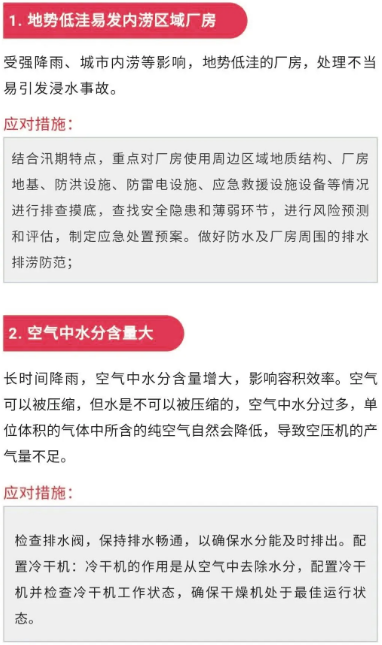 1. 地势低洼易发内涝区域厂房

受强降雨、城市内涝等影响，地势低洼的厂房，处理不当易引发浸水事故。

应对措施：

结合汛期特点，重点对厂房使用周边区域地质结构、厂房地基、防洪设施、防雷电设施、应急救援设施设备等情况进行排查摸底，查找安全隐患和薄弱环节，进行风险预测和评估，制定应急处置预案。做好防水及厂房周围的排水排涝防范；

2. 空气中水分含量大

长时间降雨，空气中水分含量增大，影响容积效率。空气可以被压缩，但水是不可以被压缩的，空气中水分过多，单位体积的气体中所含的纯空气自然会降低，导致空压机的产气量不足。

应对措施：

检查排水阀，保持排水畅通，以确保水分能及时排出。配置冷干机：冷干机的作用是从空气中去除水分，配置冷干机并检查冷干机工作状态，确保干燥机处于最佳运行状态。